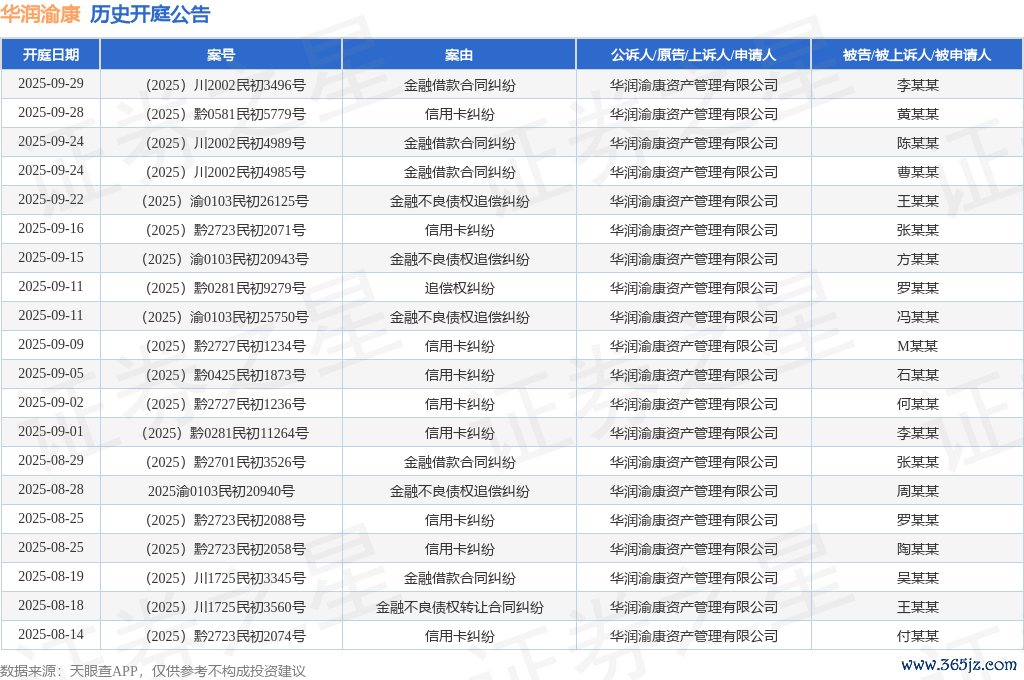 华润渝康 历史开庭公告

| 开庭日期 | 案号 | 案由 | 公诉人/原告/上诉人/申请人 | 被告/被上诉人/被申请人 |
|---|---|---|---|---|
| 2025-09-29 | （2025）川2002民初3496号 | 金融借款合同纠纷 | 华润渝康资产管理有限公司 | 李某某 |
| 2025-09-28 | （2025）黔0581民初5779号 | 信用卡纠纷 | 华润渝康资产管理有限公司 | 黄某某 |
| 2025-09-24 | （2025）川2002民初4989号 | 金融借款合同纠纷 | 华润渝康资产管理有限公司 | 陈某某 |
| 2025-09-24 | （2025）川2002民初4985号 | 金融借款合同纠纷 | 华润渝康资产管理有限公司 | 曹某某 |
| 2025-09-22 | （2025）渝0103民初26125号 | 金融不良债权追偿纠纷 | 华润渝康资产管理有限公司 | 王某某 |
| 2025-09-16 | （2025）黔2723民初2071号 | 信用卡纠纷 | 华润渝康资产管理有限公司 | 张某某 |
| 2025-09-15 | （2025）渝0103民初20943号 | 金融不良债权追偿纠纷 | 华润渝康资产管理有限公司 | 方某某 |
| 2025-09-11 | （2025）黔0281民初9279号 | 追偿权纠纷 | 华润渝康资产管理有限公司 | 罗某某 |
| 2025-09-11 | （2025）渝0103民初25750号 | 金融不良债权追偿纠纷 | 华润渝康资产管理有限公司 | 冯某某 |
| 2025-09-09 | （2025）黔2727民初1234号 | 信用卡纠纷 | 华润渝康资产管理有限公司 | M某某 |
| 2025-09-05 | （2025）黔0425民初1873号 | 信用卡纠纷 | 华润渝康资产管理有限公司 | 石某某 |
| 2025-09-02 | （2025）黔2727民初1236号 | 信用卡纠纷 | 华润渝康资产管理有限公司 | 何某某 |
| 2025-09-01 | （2025）黔0281民初11264号 | 信用卡纠纷 | 华润渝康资产管理有限公司 | 李某某 |
| 2025-08-29 | （2025）黔2701民初3526号 | 金融借款合同纠纷 | 华润渝康资产管理有限公司 | 张某某 |
| 2025-08-28 | 2025渝0103民初20940号 | 金融不良债权追偿纠纷 | 华润渝康资产管理有限公司 | 周某某 |
| 2025-08-25 | （2025）黔2723民初2088号 | 信用卡纠纷 | 华润渝康资产管理有限公司 | 罗某某 |
| 2025-08-25 | （2025）黔2723民初2058号 | 信用卡纠纷 | 华润渝康资产管理有限公司 | 陶某某 |
| 2025-08-19 | （2025）川1725民初3345号 | 金融借款合同纠纷 | 华润渝康资产管理有限公司 | 吴某某 |
| 2025-08-18 | （2025）川1725民初3560号 | 金融不良债权转让合同纠纷 | 华润渝康资产管理有限公司 | 王某某 |
| 2025-08-14 | （2025）黔2723民初2074号 | 信用卡纠纷 | 华润渝康资产管理有限公司 | 付某某 |

数据来源：天眼查APP，仅供参考不构成投资建议

www.365jz.com